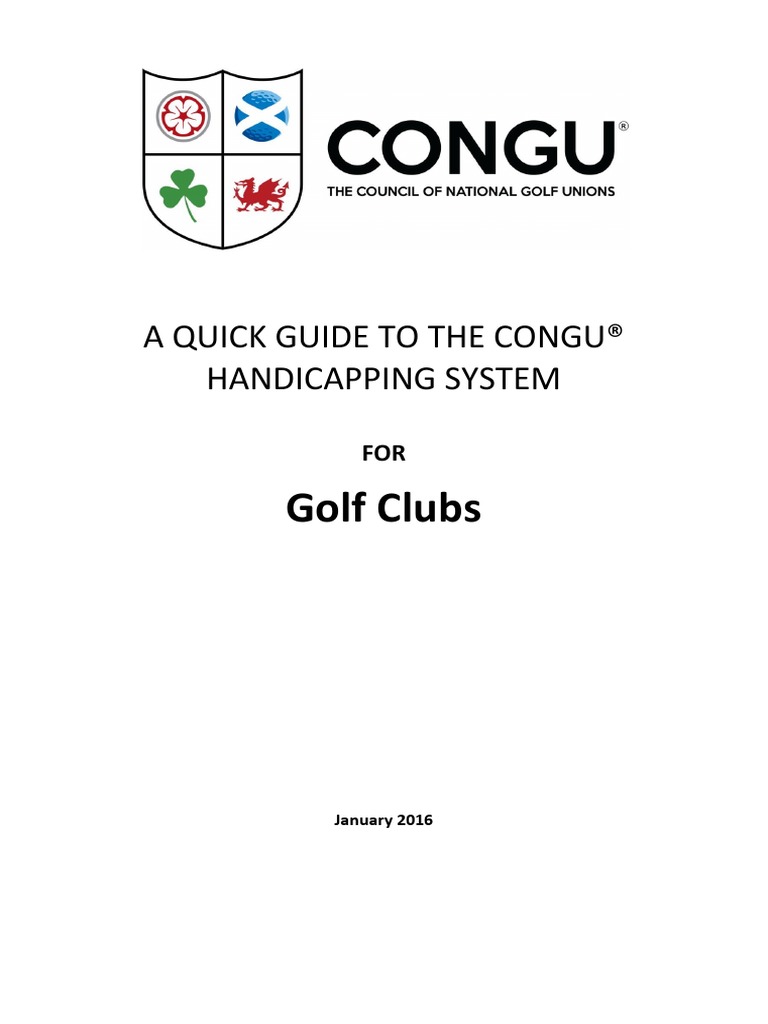 CONGU®
THE COUNCIL OF NATIONAL GOLF UNIONS

A QUICK GUIDE TO THE CONGU® HANDICAPPING SYSTEM

FOR

Golf Clubs

January 2016